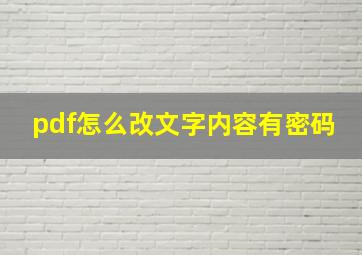 pdf怎么改文字内容有密码